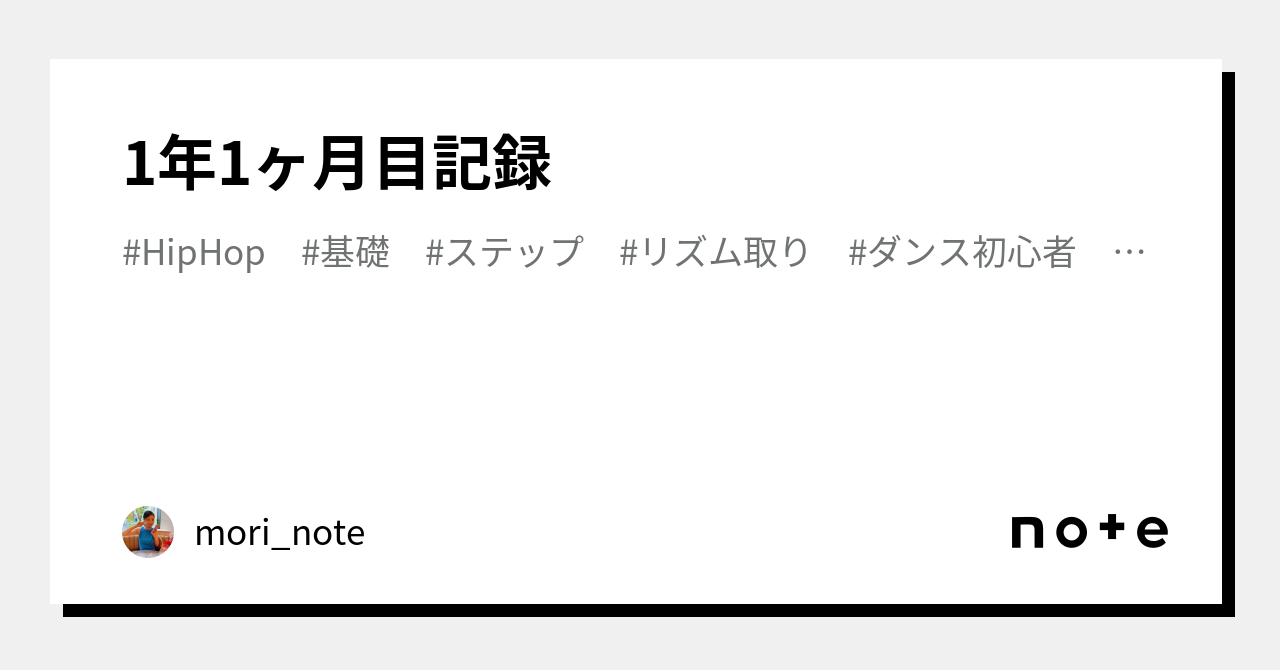 1年1ヶ月目記録

#HipHop #基礎 #ステップ #リズム取り #ダンス初心者 …

mori_note

note